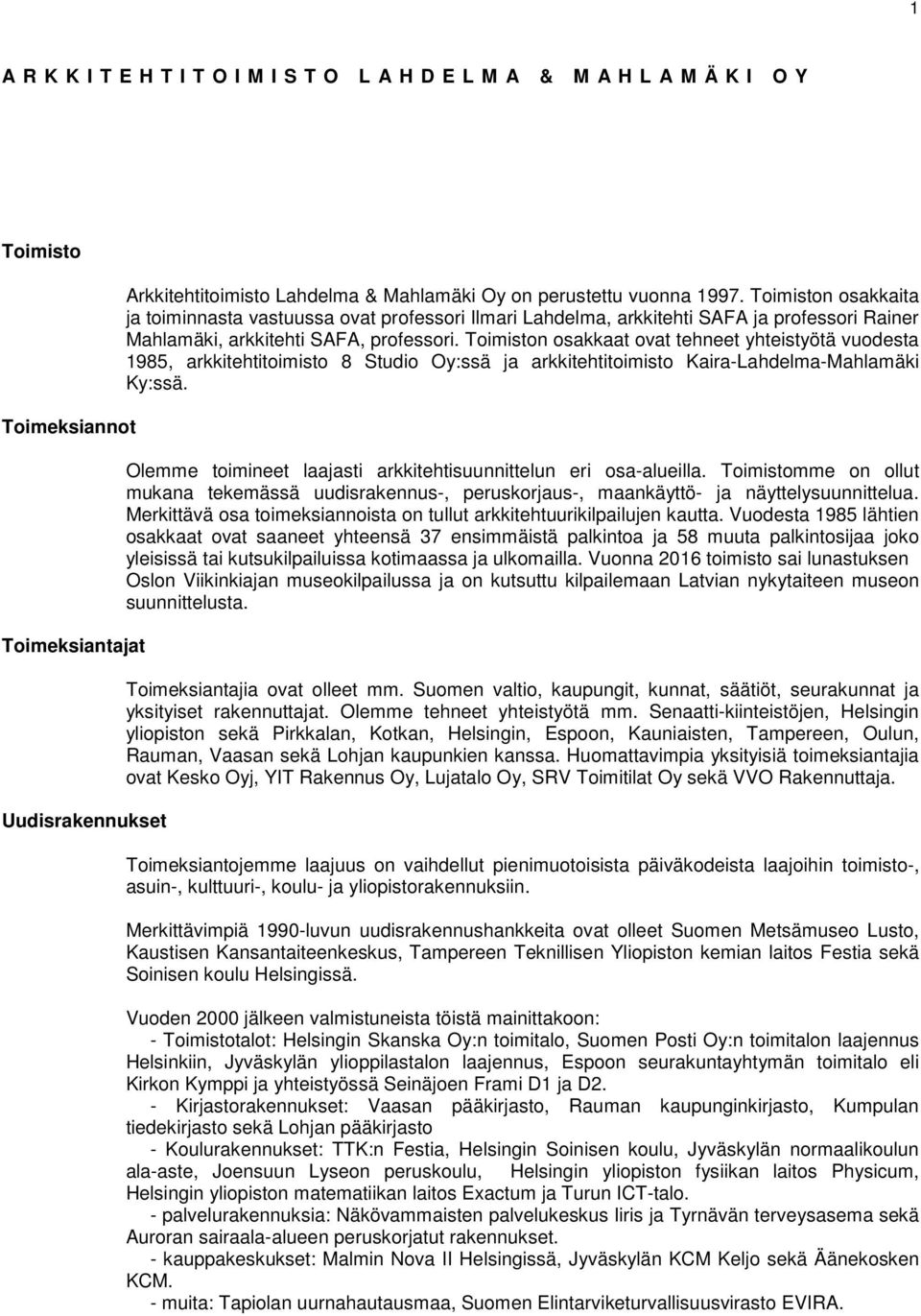 1

A R K K I T E H T I T O I M I S T O L A H D E L M A & M A H L A M Ä K I O Y

Toimisto

Arkkitehtitoimisto Lahdelma & Mahlamäki Oy on perustettu vuonna 1997. Toimiston osakkaita ja toiminnasta vastuussa ovat professori Ilmari Lahdelma, arkkitehti SAFA ja professori Rainer Mahlamäki, arkkitehti SAFA, professori. Toimiston osakkaat ovat tehneet yhteistyötä vuodesta 1985, arkkitehtitoimisto 8 Studio Oy:ssä ja arkkitehtitoimisto Kaira-Lahdelma-Mahlamäki Ky:ssä.

Toimeksiannot

Olemme toimineet laajasti arkkitehtisuunnittelun eri osa-alueilla. Toimistomme on ollut mukana tekemässä uudisrakennus-, peruskorjaus-, maankäyttö- ja näyttelysuunnittelua. Merkittävä osa toimeksiannoista on tullut arkkitehtuurikilpailujen kautta. Vuodesta 1985 lähtien osakkaat ovat saaneet yhteensä 37 ensimmäistä palkintoa ja 58 muuta palkintosijaa joko yleisissä tai kutsukilpailuissa kotimaassa ja ulkomailla. Vuonna 2016 toimisto sai lunastuksen Oslon Viikinkiajan museokilpailussa ja on kutsuttu kilpailemaan Latvian nykytaiteen museon suunnittelusta.

Toimeksiantajat

Toimeksiantajia ovat olleet mm. Suomen valtio, kaupungit, kunnat, säätiöt, seurakunnat ja yksityiset rakennuttajat. Olemme tehneet yhteistyötä mm. Senaatti-kiinteistöjen, Helsingin yliopiston sekä Pirkkalan, Kotkan, Helsingin, Espoon, Kauniaisten, Tampereen, Oulun, Rauman, Vaasan sekä Lohjan kaupunkien kanssa. Huomattavimpia yksityisiä toimeksiantajia ovat Kesko Oyj, YIT Rakennus Oy, Lujatalo Oy, SRV Toimitilat Oy sekä VVO Rakennuttaja.

Uudisrakennukset

Toimeksiantojemme laajuus on vaihdellut pienimuotoisista päiväkodeista laajoihin toimisto-, asuin-, kulttuuri-, koulu- ja yliopistorakennuksiin.

Merkittävimpiä 1990-luvun uudisrakennushankkeita ovat olleet Suomen Metsämuseo Lusto, Kaustisen Kansantaiteenkeskus, Tampereen Teknillisen Yliopiston kemian laitos Festia sekä Soinisen koulu Helsingissä.

Vuoden 2000 jälkeen valmistuneista töistä mainittakoon:
- Toimistotalot: Helsingin Skanska Oy:n toimitalo, Suomen Posti Oy:n toimitalon laajennus Helsinkiin, Jyväskylän ylioppilastalon laajennus, Espoon seurakuntayhtymän toimitalo eli Kirkon Kymppi ja yhteistyössä Seinäjoen Frami D1 ja D2.
- Kirjastorakennukset: Vaasan pääkirjasto, Rauman kaupunginkirjasto, Kumpulan tiedekirjasto sekä Lohjan pääkirjasto
- Koulurakennukset: TTK:n Festia, Helsingin Soinisen koulu, Jyväskylän normaalikoulun ala-aste, Joensuun Lyseon peruskoulu, Helsingin yliopiston fysiikan laitos Physicum, Helsingin yliopiston matematiikan laitos Exactum ja Turun ICT-talo.
- palvelurakennuksia: Näkövammaisten palvelukeskus Iiris ja Tyrnävän terveysasema sekä Auroran sairaala-alueen peruskorjatut rakennukset.
- kauppakeskukset: Malmin Nova II Helsingissä, Jyväskylän KCM Keljo sekä Äänekosken KCM.
- muita: Tapiolan uurnahautausmaa, Suomen Elintarviketurvallisuusvirasto EVIRA.